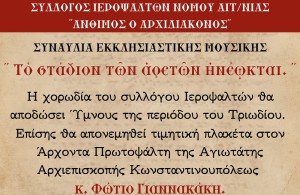 ΣΥΛΛΟΓΟΣ ΙΕΡΟΨΑΛΤΩΝ ΝΟΜΟΥ ΑΙΤ/ΝΙΑΣ
"ΑΝΘΙΜΟΣ Ο ΑΡΧΙΔΙΑΚΟΝΟΣ"

ΣΥΝΑΥΛΙΑ ΕΚΚΛΗΣΙΑΣΤΙΚΗΣ ΜΟΥΣΙΚΗΣ

"Τὸ στάδιον τῶν ἀρετῶν ἠνέῳκται."

Η χορωδία του συλλόγου Ιεροψαλτών θα αποδώσει Ύμνους της περιόδου του Τριωδίου. Επίσης θα απονεμηθεί τιμητική πλακέτα στον Άρχοντα Πρωτοψάλτη της Αγιωτάτης Αρχιεπισκοπής Κωνσταντινουπόλεως

κ. Φώτιο Γιαννακάκη.